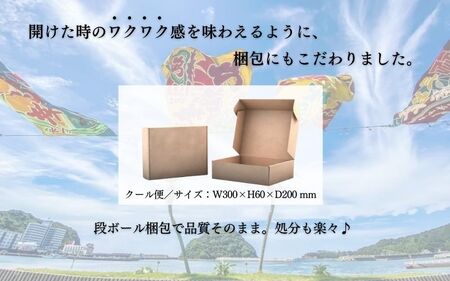 開けた時のワクワク感を味わえるように、
梱包にもこだわりました。

クール便／サイズ：W300×H60×D200 mm

段ボール梱包で品質そのまま。処分も楽々♪